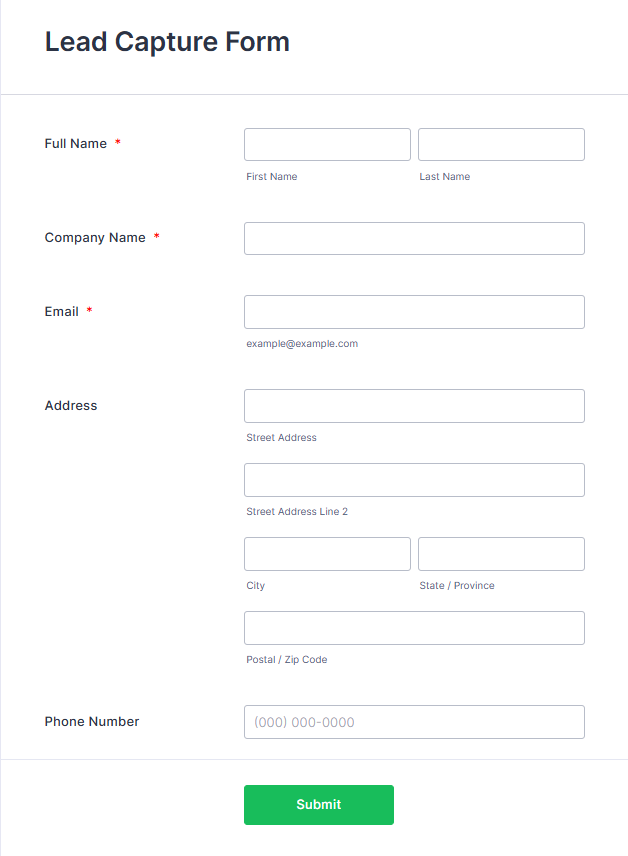 Lead Capture Form

Full Name *

First Name

Last Name

Company Name *

Email *

example@example.com

Address

Street Address

Street Address Line 2

City

State / Province

Postal / Zip Code

Phone Number

(000) 000-0000

Submit